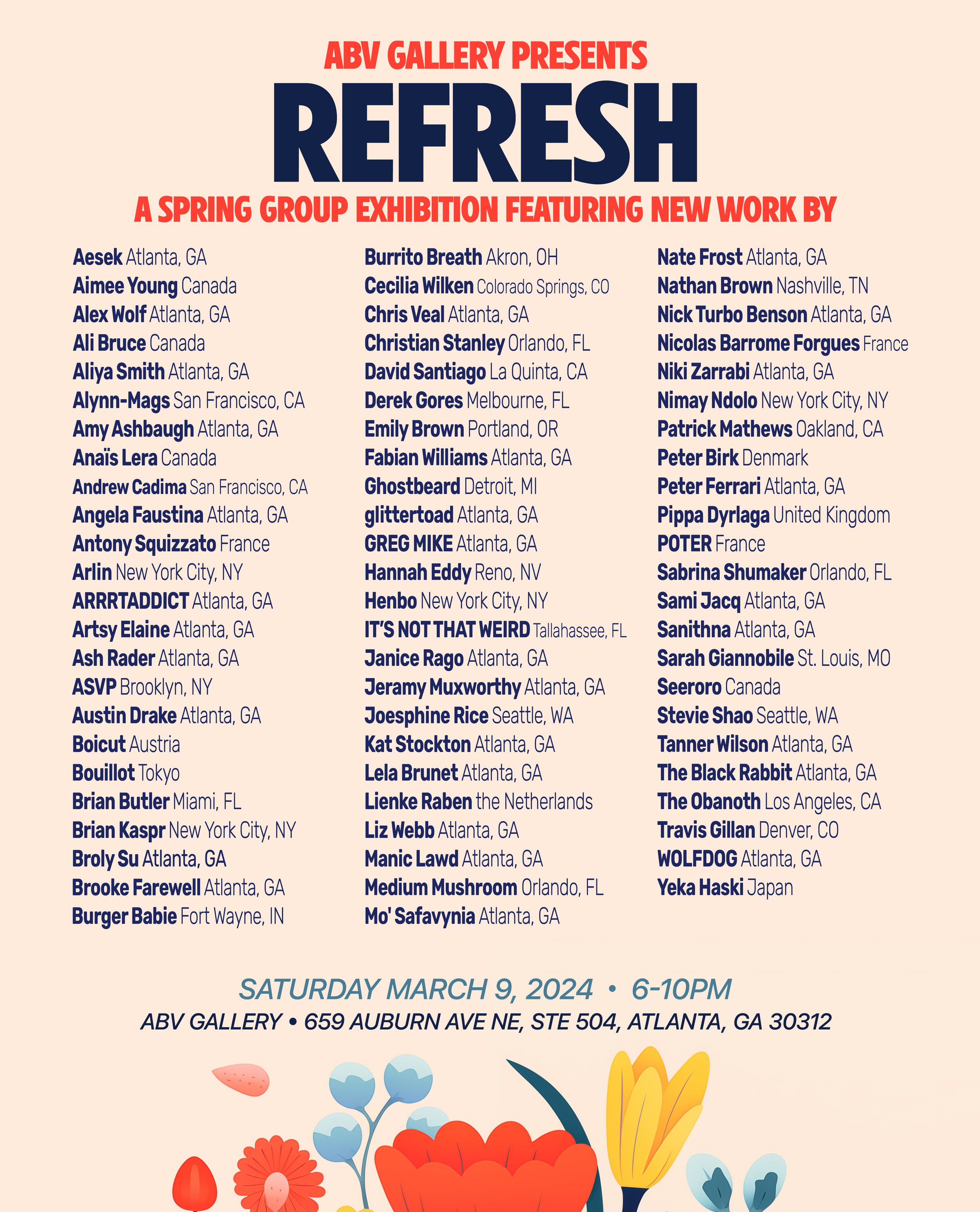 ABV GALLERY PRESENTS

REFRESH

A SPRING GROUP EXHIBITION FEATURING NEW WORK BY

Aesek Atlanta, GA
Aimee Young Canada
Alex Wolf Atlanta, GA
Ali Bruce Canada
Aliya Smith Atlanta, GA
Alynn-Mags San Francisco, CA
Amy Ashbaugh Atlanta, GA
Anaïs Lera Canada
Andrew Cadima San Francisco, CA
Angela Faustina Atlanta, GA
Antony Squizzato France
Arlin New York City, NY
ARRRTADDICT Atlanta, GA
Artsy Elaine Atlanta, GA
Ash Rader Atlanta, GA
ASVP Brooklyn, NY
Austin Drake Atlanta, GA
Boicut Austria
Bouillot Tokyo
Brian Butler Miami, FL
Brian Kaspr New York City, NY
Broly Su Atlanta, GA
Brooke Farewell Atlanta, GA
Burger Babie Fort Wayne, IN

Burrito Breath Akron, OH
Cecilia Wilken Colorado Springs, CO
Chris Veal Atlanta, GA
Christian Stanley Orlando, FL
David Santiago La Quinta, CA
Derek Gores Melbourne, FL
Emily Brown Portland, OR
Fabian Williams Atlanta, GA
Ghostbeard Detroit, MI
glittertoad Atlanta, GA
GREG MIKE Atlanta, GA
Hannah Eddy Reno, NV
Henbo New York City, NY
IT'S NOT THAT WEIRD Tallahassee, FL
Janice Rago Atlanta, GA
Jeramy Muxworthy Atlanta, GA
Joesphine Rice Seattle, WA
Kat Stockton Atlanta, GA
Lela Brunet Atlanta, GA
Lienke Raben the Netherlands
Liz Webb Atlanta, GA
Manic Lawd Atlanta, GA
Medium Mushroom Orlando, FL
Mo' Safavynia Atlanta, GA

Nate Frost Atlanta, GA
Nathan Brown Nashville, TN
Nick Turbo Benson Atlanta, GA
Nicolas Barrome Forgues France
Niki Zarrabi Atlanta, GA
Nimay Ndolo New York City, NY
Patrick Mathews Oakland, CA
Peter Birk Denmark
Peter Ferrari Atlanta, GA
Pippa Dyrlaga United Kingdom
POTER France
Sabrina Shumaker Orlando, FL
Sami Jacq Atlanta, GA
Sanithna Atlanta, GA
Sarah Giannobile St. Louis, MO
Seeroro Canada
Stevie Shao Seattle, WA
Tanner Wilson Atlanta, GA
The Black Rabbit Atlanta, GA
The Obanoth Los Angeles, CA
Travis Gillan Denver, CO
WOLFDOG Atlanta, GA
Yeka Haski Japan

SATURDAY MARCH 9, 2024 • 6-10PM
ABV GALLERY • 659 AUBURN AVE NE, STE 504, ATLANTA, GA 30312